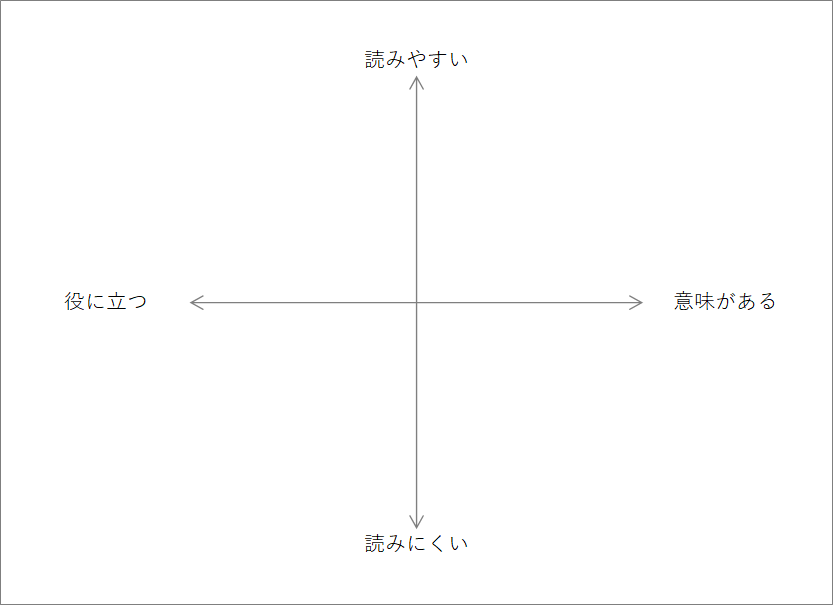 読みやすい

役に立つ

意味がある

読みにくい